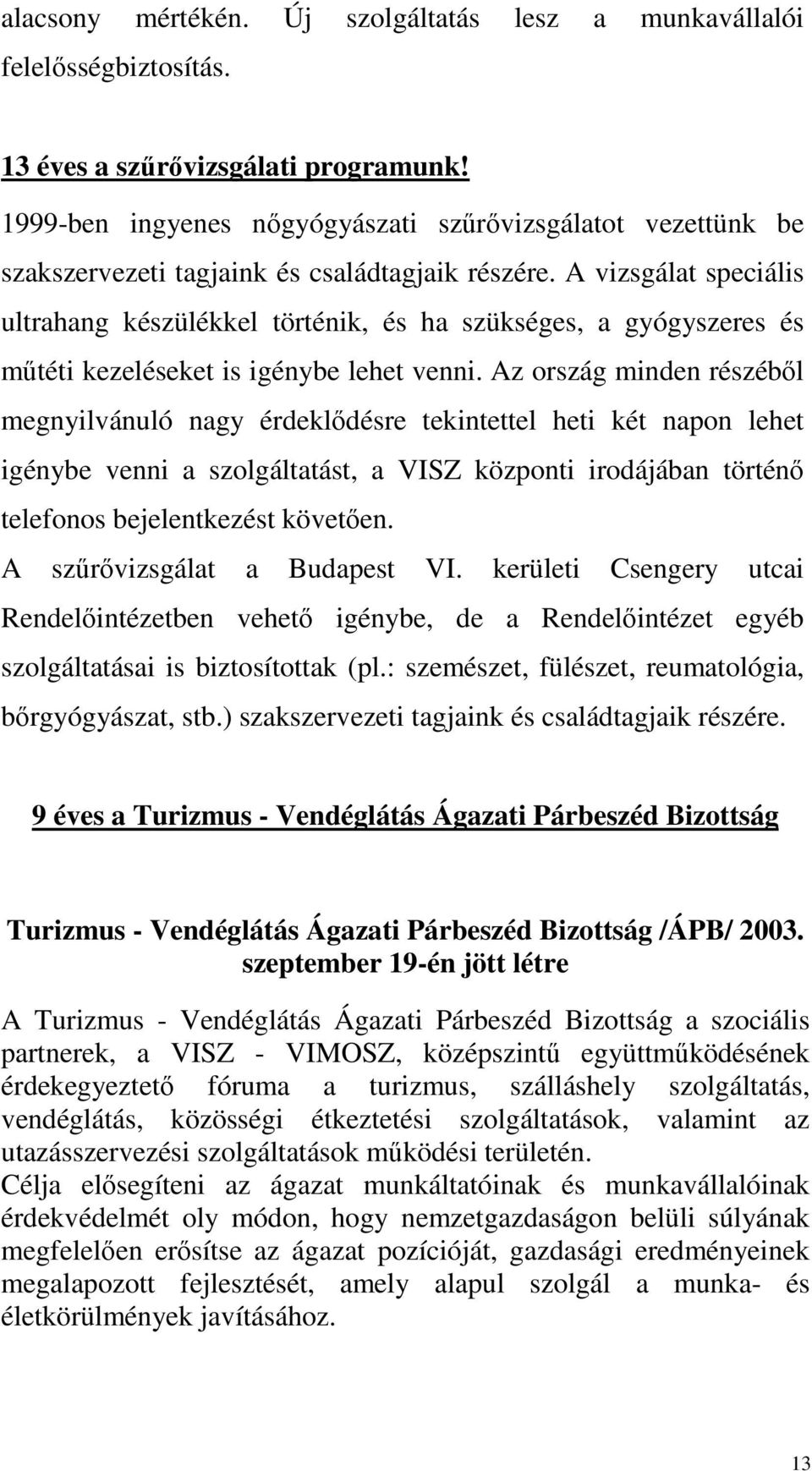 alacsony mértékén. Új szolgáltatás lesz a munkavállalói felelősségbiztosítás.

13 éves a szűrővizsgálati programunk!
1999-ben ingyenes nőgyógyászati szűrővizsgálatot vezettünk be szakszervezeti tagjaink és családtagjaik részére. A vizsgálat speciális ultrahang készülékkel történik, és ha szükséges, a gyógyszeres és műtéti kezeléseket is igénybe lehet venni. Az ország minden részéből megnyilvánuló nagy érdeklődésre tekintettel heti két napon lehet igénybe venni a szolgáltatást, a VISZ központi irodájában történő telefonos bejelentkezést követően.
A szűrővizsgálat a Budapest VI. kerületi Csengery utcai Rendelőintézetben vehető igénybe, de a Rendelőintézet egyéb szolgáltatásai is biztosítottak (pl.: szemészet, fülészet, reumatológia, bőrgyógyászat, stb.) szakszervezeti tagjaink és családtagjaik részére.

9 éves a Turizmus - Vendéglátás Ágazati Párbeszéd Bizottság

Turizmus - Vendéglátás Ágazati Párbeszéd Bizottság /ÁPB/ 2003. szeptember 19-én jött létre

A Turizmus - Vendéglátás Ágazati Párbeszéd Bizottság a szociális partnerek, a VISZ - VIMOSZ, középszintű együttműködésének érdekegyeztető fóruma a turizmus, szálláshely szolgáltatás, vendéglátás, közösségi étkeztetési szolgáltatások, valamint az utazásszervezési szolgáltatások működési területén.
Célja elősegíteni az ágazat munkáltatóinak és munkavállalóinak érdekvédelmét oly módon, hogy nemzetgazdaságon belüli súlyának megfelelően erősítse az ágazat pozícióját, gazdasági eredményeinek megalapozott fejlesztését, amely alapul szolgál a munka- és életkörülmények javításához.

13